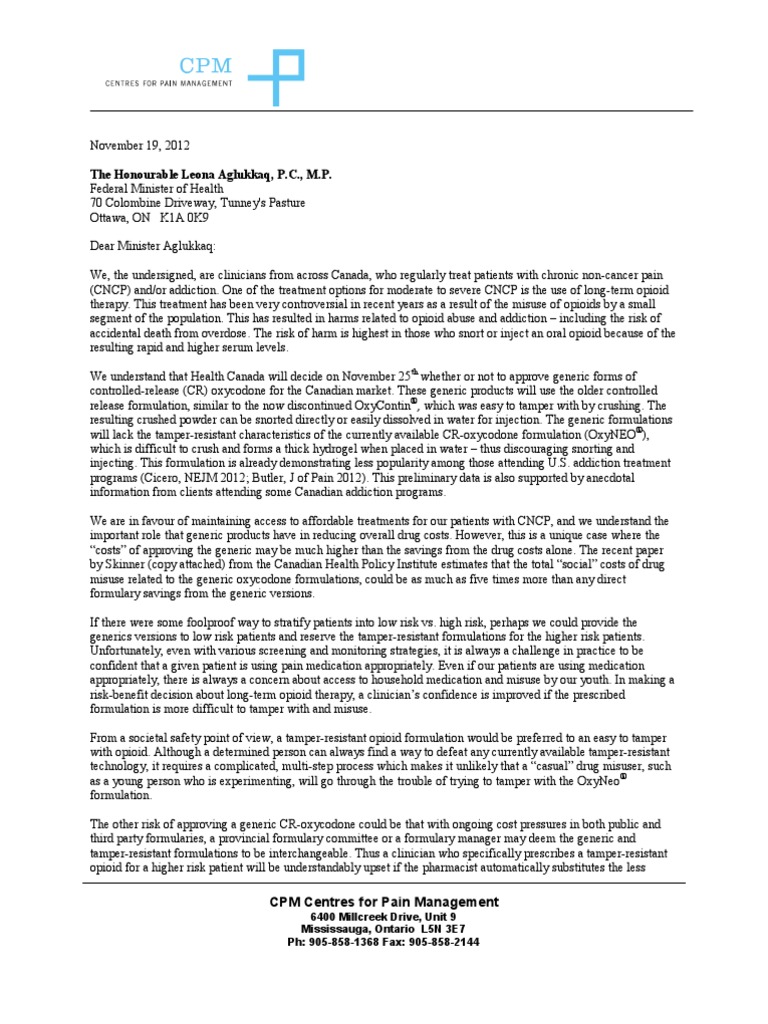 CPM
CENTRES FOR PAIN MANAGEMENT

November 19, 2012

The Honourable Leona Aglukkaq, P.C., M.P.
Federal Minister of Health
70 Colombine Driveway, Tunney's Pasture
Ottawa, ON K1A 0K9

Dear Minister Aglukkaq:

We, the undersigned, are clinicians from across Canada, who regularly treat patients with chronic non-cancer pain (CNCP) and/or addiction. One of the treatment options for moderate to severe CNCP is the use of long-term opioid therapy. This treatment has been very controversial in recent years as a result of the misuse of opioids by a small segment of the population. This has resulted in harms related to opioid abuse and addiction – including the risk of accidental death from overdose. The risk of harm is highest in those who snort or inject an oral opioid because of the resulting rapid and higher serum levels.

We understand that Health Canada will decide on November 25$^{th}$ whether or not to approve generic forms of controlled-release (CR) oxycodone for the Canadian market. These generic products will use the older controlled release formulation, similar to the now discontinued OxyContin®, which was easy to tamper with by crushing. The resulting crushed powder can be snorted directly or easily dissolved in water for injection. The generic formulations will lack the tamper-resistant characteristics of the currently available CR-oxycodone formulation (OxyNEO®), which is difficult to crush and forms a thick hydrogel when placed in water – thus discouraging snorting and injecting. This formulation is already demonstrating less popularity among those attending U.S. addiction treatment programs (Cicero, NEJM 2012; Butler, J of Pain 2012). This preliminary data is also supported by anecdotal information from clients attending some Canadian addiction programs.

We are in favour of maintaining access to affordable treatments for our patients with CNCP, and we understand the important role that generic products have in reducing overall drug costs. However, this is a unique case where the "costs" of approving the generic may be much higher than the savings from the drug costs alone. The recent paper by Skinner (copy attached) from the Canadian Health Policy Institute estimates that the total "social" costs of drug misuse related to the generic oxycodone formulations, could be as much as five times more than any direct formulary savings from the generic versions.

If there were some foolproof way to stratify patients into low risk vs. high risk, perhaps we could provide the generics versions to low risk patients and reserve the tamper-resistant formulations for the higher risk patients. Unfortunately, even with various screening and monitoring strategies, it is always a challenge in practice to be confident that a given patient is using pain medication appropriately. Even if our patients are using medication appropriately, there is always a concern about access to household medication and misuse by our youth. In making a risk-benefit decision about long-term opioid therapy, a clinician's confidence is improved if the prescribed formulation is more difficult to tamper with and misuse.

From a societal safety point of view, a tamper-resistant opioid formulation would be preferred to an easy to tamper with opioid. Although a determined person can always find a way to defeat any currently available tamper-resistant technology, it requires a complicated, multi-step process which makes it unlikely that a "casual" drug misuser, such as a young person who is experimenting, will go through the trouble of trying to tamper with the OxyNeo® formulation.

The other risk of approving a generic CR-oxycodone could be that with ongoing cost pressures in both public and third party formularies, a provincial formulary committee or a formulary manager may deem the generic and tamper-resistant formulations to be interchangeable. Thus a clinician who specifically prescribes a tamper-resistant opioid for a higher risk patient will be understandably upset if the pharmacist automatically substitutes the less

CPM Centres for Pain Management
6400 Millcreek Drive, Unit 9
Mississauga, Ontario L5N 3E7
Ph: 905-858-1368 Fax: 905-858-2144